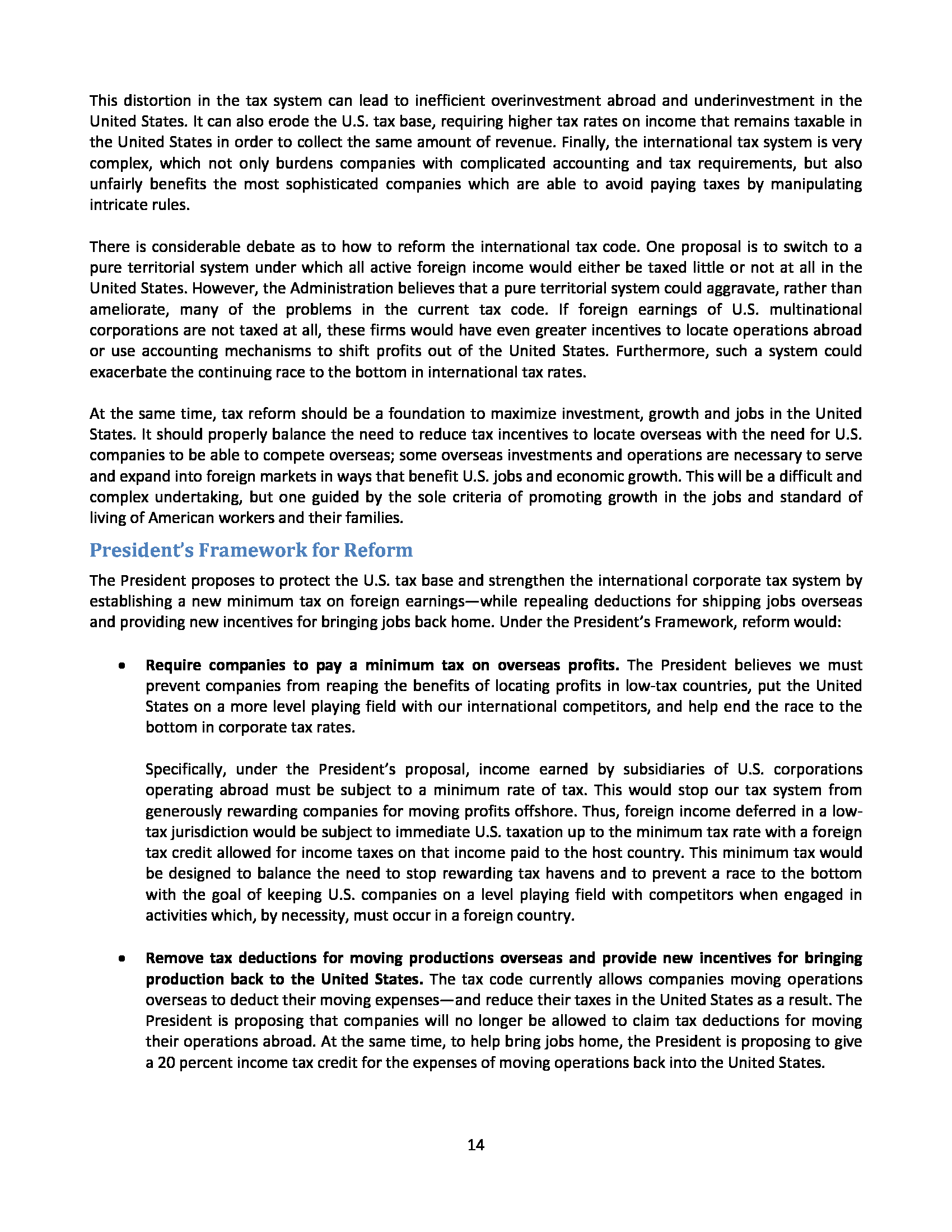 This distortion in the tax system can lead to inefficient overinvestment abroad and underinvestment in the United States. It can also erode the U.S. tax base, requiring higher tax rates on income that remains taxable in the United States in order to collect the same amount of revenue. Finally, the international tax system is very complex, which not only burdens companies with complicated accounting and tax requirements, but also unfairly benefits the most sophisticated companies which are able to avoid paying taxes by manipulating intricate rules.

There is considerable debate as to how to reform the international tax code. One proposal is to switch to a pure territorial system under which all active foreign income would either be taxed little or not at all in the United States. However, the Administration believes that a pure territorial system could aggravate, rather than ameliorate, many of the problems in the current tax code. If foreign earnings of U.S. multinational corporations are not taxed at all, these firms would have even greater incentives to locate operations abroad or use accounting mechanisms to shift profits out of the United States. Furthermore, such a system could exacerbate the continuing race to the bottom in international tax rates.

At the same time, tax reform should be a foundation to maximize investment, growth and jobs in the United States. It should properly balance the need to reduce tax incentives to locate overseas with the need for U.S. companies to be able to compete overseas; some overseas investments and operations are necessary to serve and expand into foreign markets in ways that benefit U.S. jobs and economic growth. This will be a difficult and complex undertaking, but one guided by the sole criteria of promoting growth in the jobs and standard of living of American workers and their families.

President's Framework for Reform

The President proposes to protect the U.S. tax base and strengthen the international corporate tax system by establishing a new minimum tax on foreign earnings—while repealing deductions for shipping jobs overseas and providing new incentives for bringing jobs back home. Under the President's Framework, reform would:

• **Require companies to pay a minimum tax on overseas profits.** The President believes we must prevent companies from reaping the benefits of locating profits in low-tax countries, put the United States on a more level playing field with our international competitors, and help end the race to the bottom in corporate tax rates.

Specifically, under the President's proposal, income earned by subsidiaries of U.S. corporations operating abroad must be subject to a minimum rate of tax. This would stop our tax system from generously rewarding companies for moving profits offshore. Thus, foreign income deferred in a low-tax jurisdiction would be subject to immediate U.S. taxation up to the minimum tax rate with a foreign tax credit allowed for income taxes on that income paid to the host country. This minimum tax would be designed to balance the need to stop rewarding tax havens and to prevent a race to the bottom with the goal of keeping U.S. companies on a level playing field with competitors when engaged in activities which, by necessity, must occur in a foreign country.

• **Remove tax deductions for moving productions overseas and provide new incentives for bringing production back to the United States.** The tax code currently allows companies moving operations overseas to deduct their moving expenses—and reduce their taxes in the United States as a result. The President is proposing that companies will no longer be allowed to claim tax deductions for moving their operations abroad. At the same time, to help bring jobs home, the President is proposing to give a 20 percent income tax credit for the expenses of moving operations back into the United States.

14